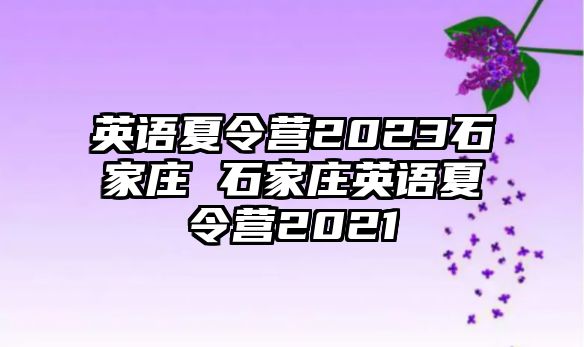 英语夏令营2023石家庄 石家庄英语夏令营2021